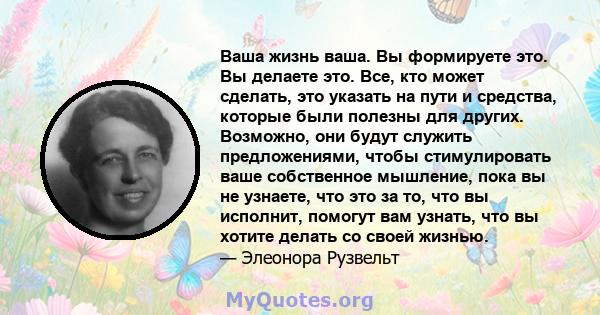 Ваша жизнь ваша. Вы формируете это. Вы делаете это. Все, кто может сделать, это указать на пути и средства, которые были полезны для других. Возможно, они будут служить предложениями, чтобы стимулировать ваше собственное мышление, пока вы не узнаете, что это за то, что вы исполнит, помогут вам узнать, что вы хотите делать со своей жизнью.
— Элеонора Рузвельт

MyQuotes.org